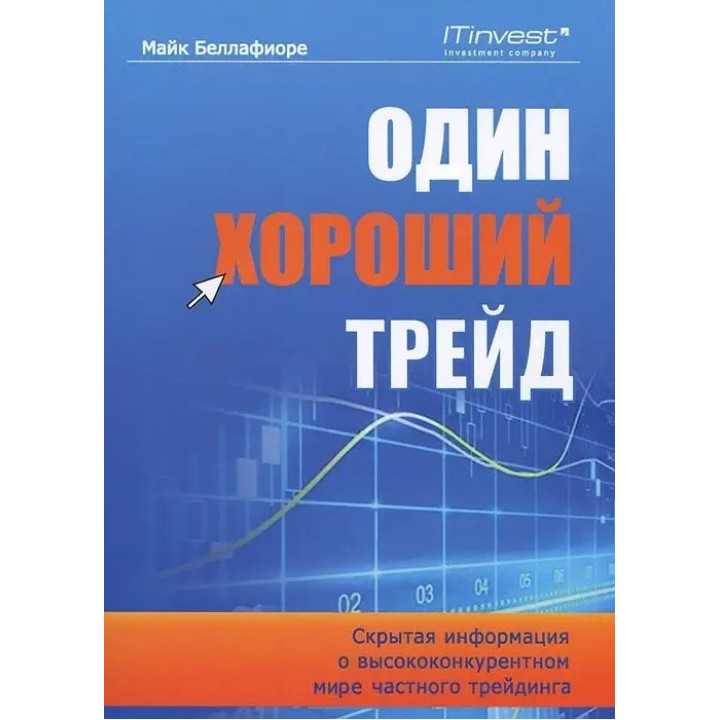 Майк Беллафиоре

ITinvest
investment company

ОДИН
ХОРОШИЙ
ТРЕЙД

02 03 04 05 06

Скрытая информация
о высококонкурентном
мире частного трейдинга